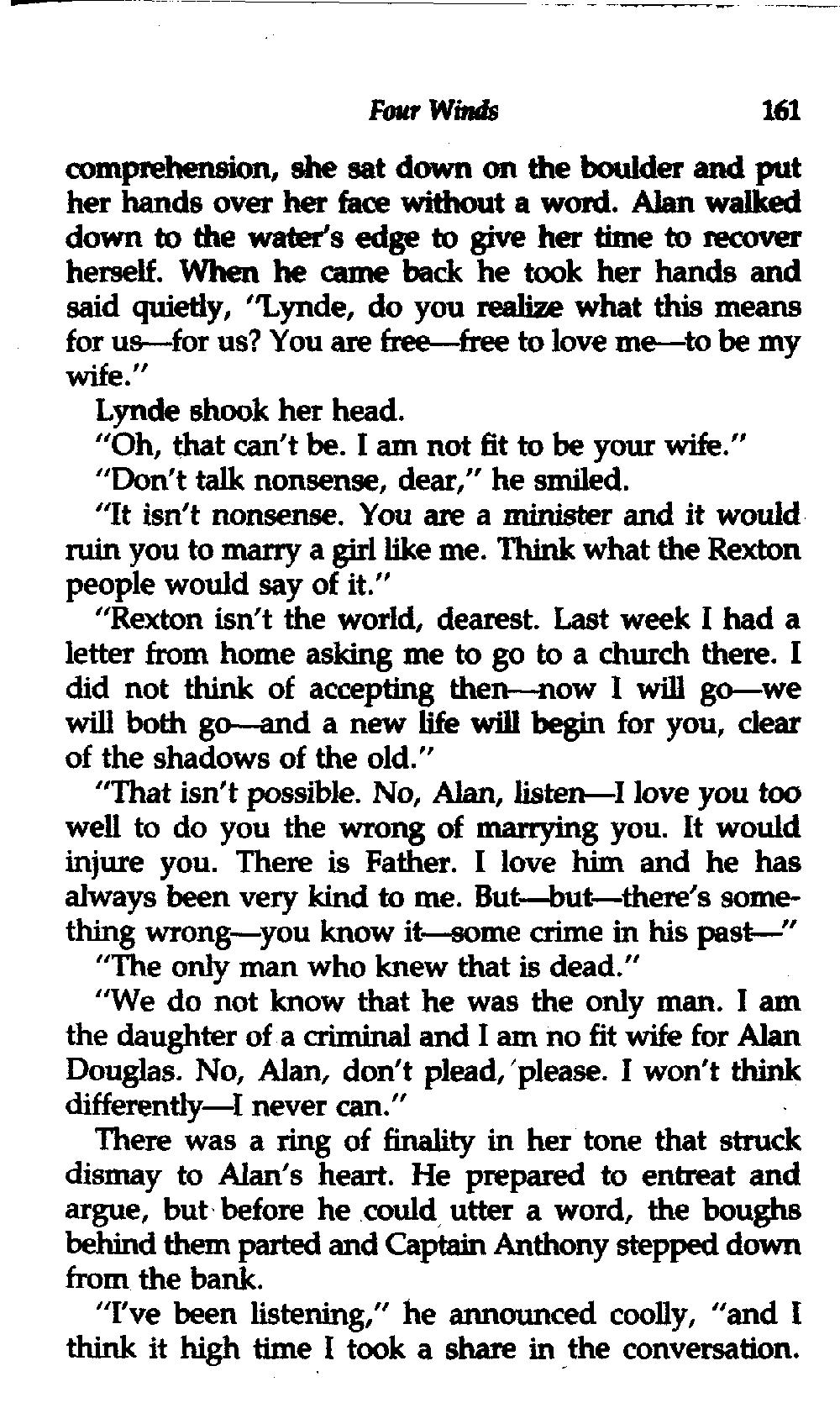 Four Winds 161

comprehension, she sat down on the boulder and put her hands over her face without a word. Alan walked down to the water's edge to give her time to recover herself. When he came back he took her hands and said quietly, "Lynde, do you realize what this means for us—for us? You are free—free to love me—to be my wife."

Lynde shook her head.

"Oh, that can't be. I am not fit to be your wife."

"Don't talk nonsense, dear," he smiled.

"It isn't nonsense. You are a minister and it would ruin you to marry a girl like me. Think what the Rexton people would say of it."

"Rexton isn't the world, dearest. Last week I had a letter from home asking me to go to a church there. I did not think of accepting then—now I will go—we will both go—and a new life will begin for you, clear of the shadows of the old."

"That isn't possible. No, Alan, listen—I love you too well to do you the wrong of marrying you. It would injure you. There is Father. I love him and he has always been very kind to me. But—but—there's something wrong—you know it—some crime in his past—"

"The only man who knew that is dead."

"We do not know that he was the only man. I am the daughter of a criminal and I am no fit wife for Alan Douglas. No, Alan, don't plead, please. I won't think differently—I never can."

There was a ring of finality in her tone that struck dismay to Alan's heart. He prepared to entreat and argue, but before he could utter a word, the boughs behind them parted and Captain Anthony stepped down from the bank.

"I've been listening," he announced coolly, "and I think it high time I took a share in the conversation.